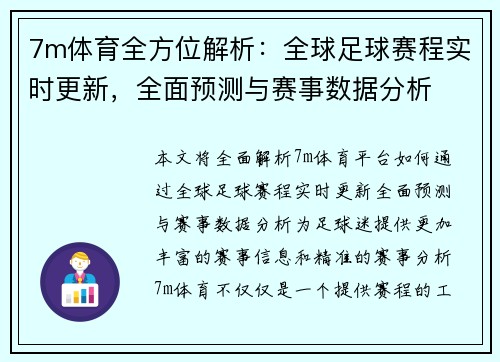 7m体育全方位解析：全球足球赛程实时更新，全面预测与赛事数据分析

本文将全面解析7m体育平台如何通过全球足球赛程实时更新全面预测与赛事数据分析为足球迷提供更加丰富的赛事信息和精准的赛事分析7m体育不仅仅是一个提供赛程的工